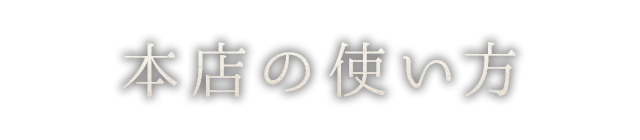 本店の使い方